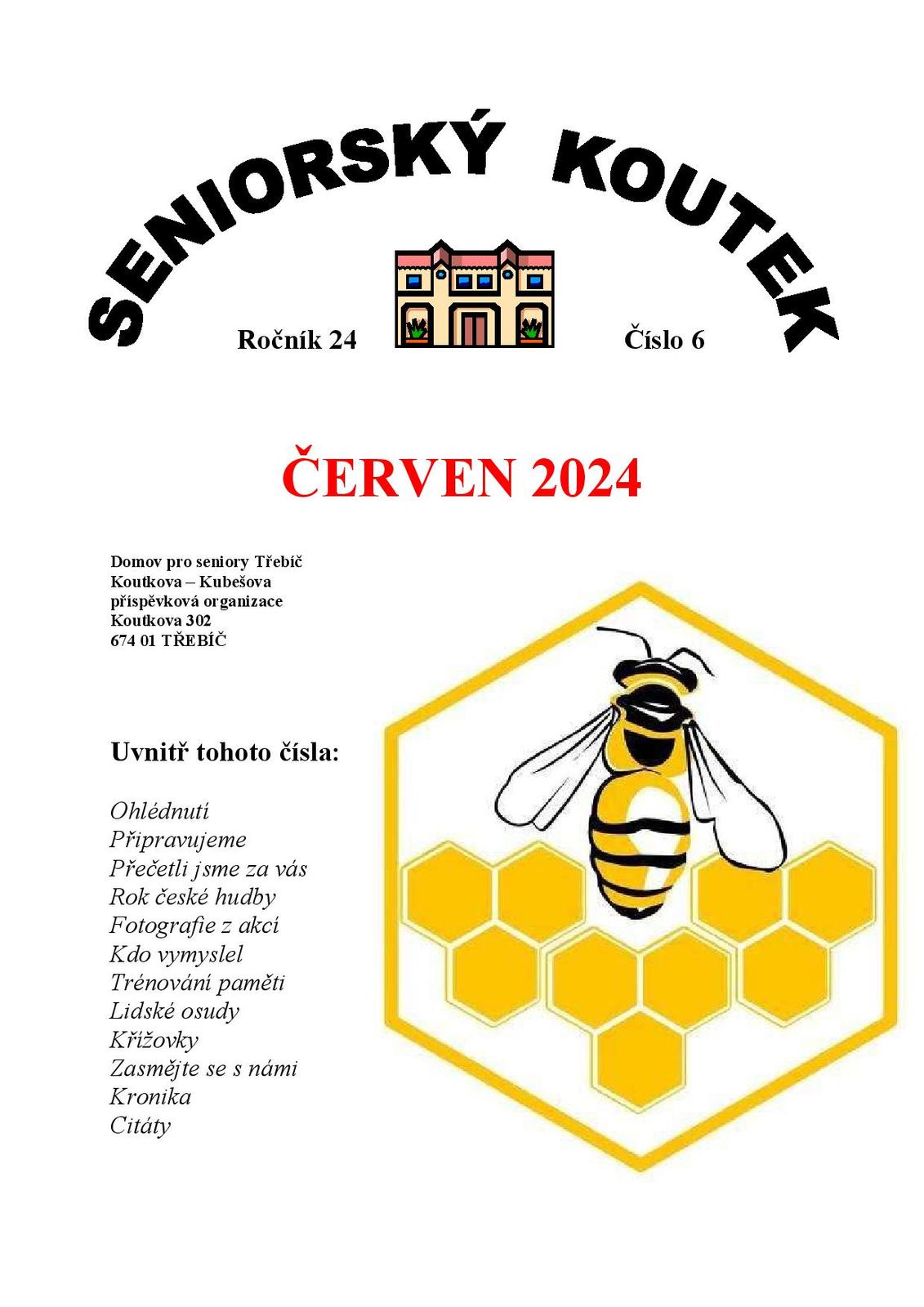 SENIORSKÝ KOUTEK

Ročník 24

Číslo 6

ČERVEN 2024

Domov pro seniory Třebíč
Koutkova – Kubešova
příspěvková organizace
Koutkova 302
674 01 TŘEBÍČ

Uvnitř tohoto čísla:

Ohlédnutí
Připravujeme
Přečetli jsme za vás
Rok české hudby
Fotografie z akcí
Kdo vymyslel
Trénování paměti
Lidské osudy
Křížovky
Zasmějte se s námi
Kronika
Citáty